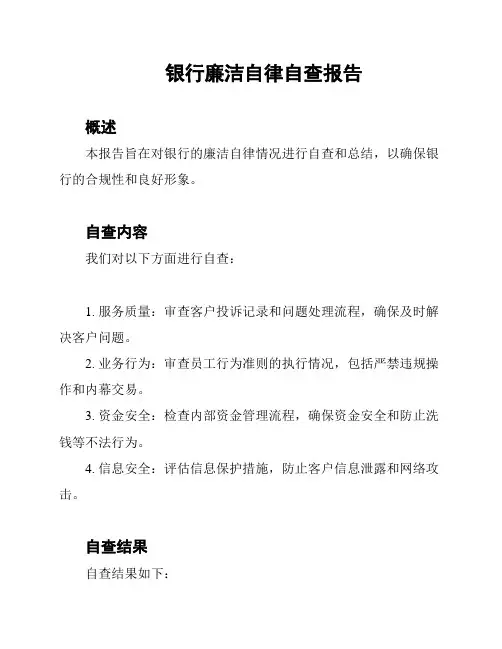 银行廉洁自律自查报告

概述

本报告旨在对银行的廉洁自律情况进行自查和总结，以确保银行的合规性和良好形象。

自查内容

我们对以下方面进行自查：

1. 服务质量：审查客户投诉记录和问题处理流程，确保及时解决客户问题。

2. 业务行为：审查员工行为准则的执行情况，包括严禁违规操作和内幕交易。

3. 资金安全：检查内部资金管理流程，确保资金安全和防止洗钱等不法行为。

4. 信息安全：评估信息保护措施，防止客户信息泄露和网络攻击。

自查结果

自查结果如下：